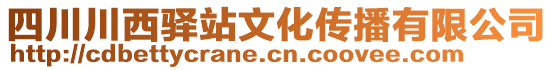 四川川西驿站文化传播有限公司
http://cdbettycrane.cn.coovee.com